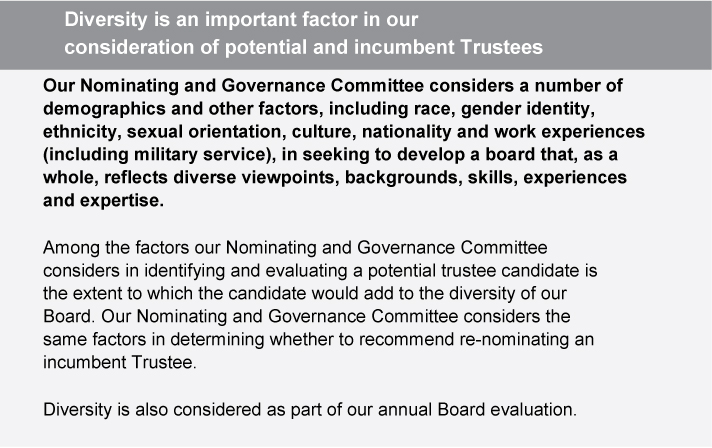 Diversity is an important factor in our consideration of potential and incumbent Trustees

Our Nominating and Governance Committee considers a number of demographics and other factors, including race, gender identity, ethnicity, sexual orientation, culture, nationality and work experiences (including military service), in seeking to develop a board that, as a whole, reflects diverse viewpoints, backgrounds, skills, experiences and expertise.

Among the factors our Nominating and Governance Committee considers in identifying and evaluating a potential trustee candidate is the extent to which the candidate would add to the diversity of our Board. Our Nominating and Governance Committee considers the same factors in determining whether to recommend re-nominating an incumbent Trustee.

Diversity is also considered as part of our annual Board evaluation.